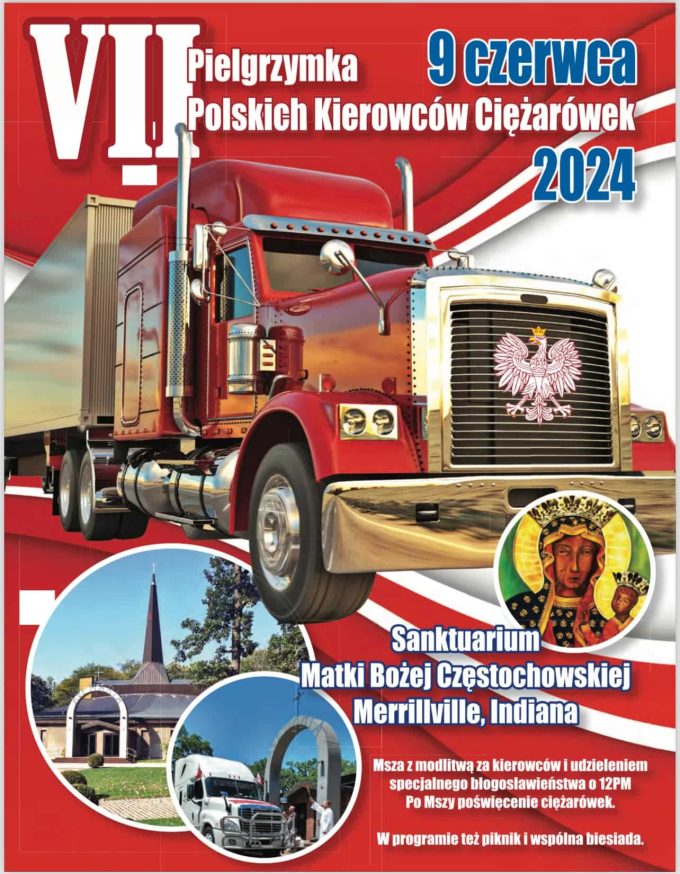 VII
Pielgrzymka
Polskich Kierowców Ciężarówek

9 czerwca
2024

Sanktuarium
Matki Bożej Częstochowskiej
Merrillville, Indiana

Msza z modlitwą za kierowców i udzieleniem specjalnego błogosławieństwa o 12PM
Po Mszy poświęcenie ciężarówek.

W programie też piknik i wspólna biesiada.